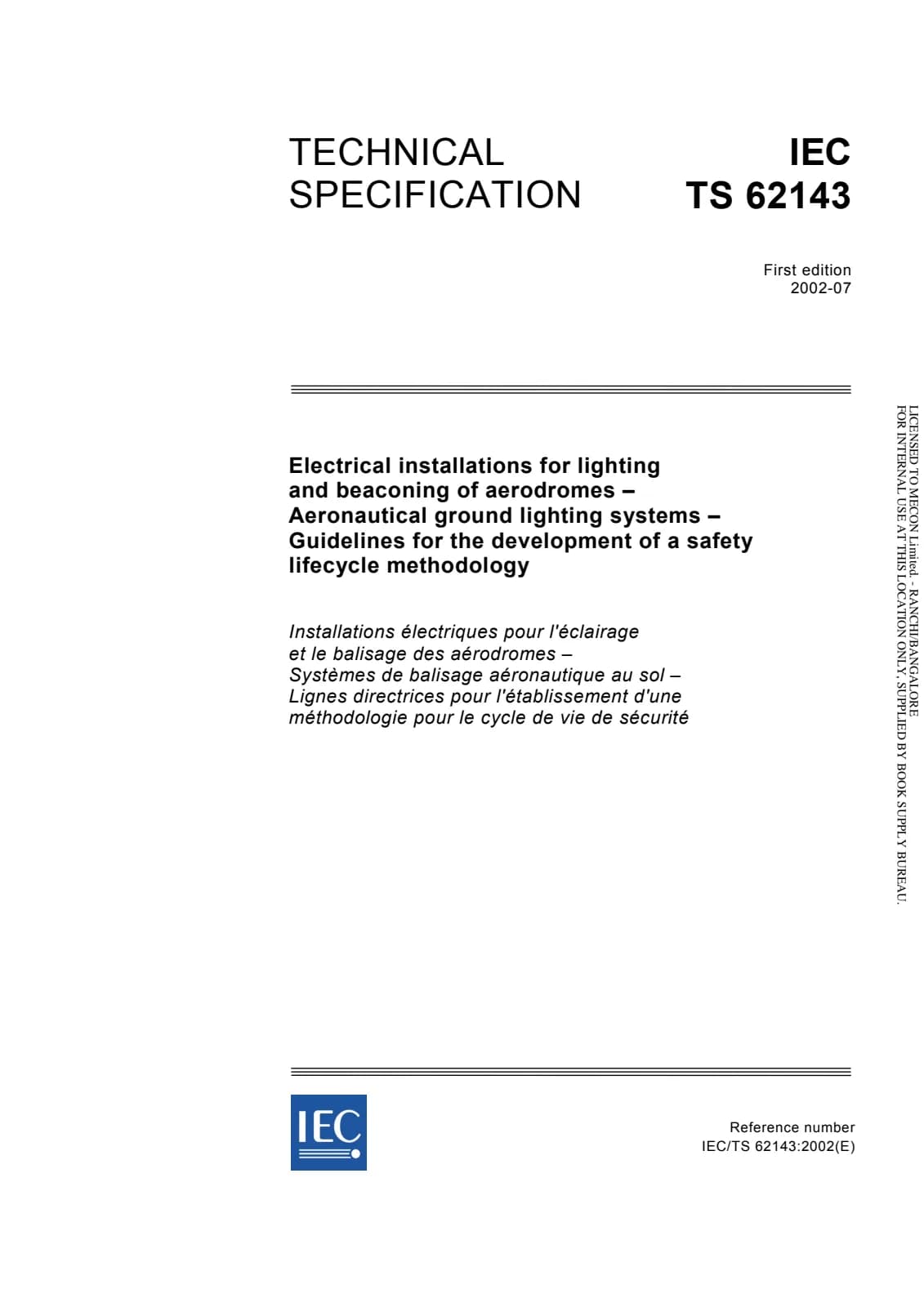 TECHNICAL SPECIFICATION

IEC TS 62143

First edition
2002-07

Electrical installations for lighting and beaconing of aerodromes – Aeronautical ground lighting systems – Guidelines for the development of a safety lifecycle methodology

Installations électriques pour l'éclairage et le balisage des aérodromes – Systèmes de balisage aéronautique au sol – Lignes directrices pour l'établissement d'une méthodologie pour le cycle de vie de sécurité

LICENSED TO MECON Limited. - RANCHI/BANGALORE
FOR INTERNAL USE AT THIS LOCATION ONLY, SUPPLIED BY BOOK SUPPLY BUREAU.

IEC

Reference number
IEC/TS 62143:2002(E)